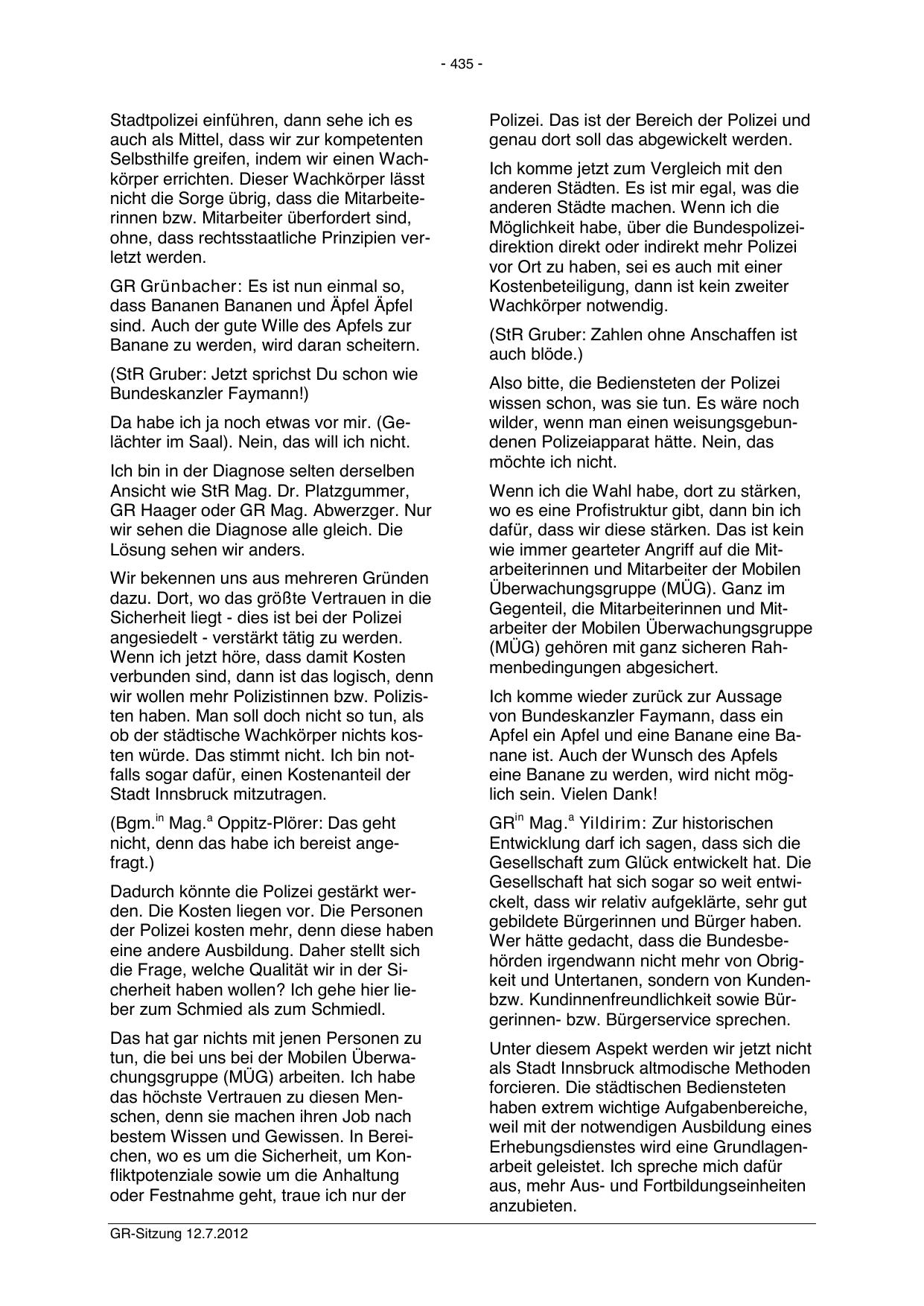 - 435 -

Stadtpolizei einführen, dann sehe ich es auch als Mittel, dass wir zur kompetenten Selbsthilfe greifen, indem wir einen Wachkörper errichten. Dieser Wachkörper lässt nicht die Sorge übrig, dass die Mitarbeiterinnen bzw. Mitarbeiter überfordert sind, ohne, dass rechtsstaatliche Prinzipien verletzt werden.

GR Grünbacher: Es ist nun einmal so, dass Bananen Bananen und Äpfel Äpfel sind. Auch der gute Wille des Apfels zur Banane zu werden, wird daran scheitern.

(StR Gruber: Jetzt sprichst Du schon wie Bundeskanzler Faymann!)

Da habe ich ja noch etwas vor mir. (Gelächter im Saal). Nein, das will ich nicht.

Ich bin in der Diagnose selten derselben Ansicht wie StR Mag. Dr. Platzgummer, GR Haager oder GR Mag. Abwerzger. Nur wir sehen die Diagnose alle gleich. Die Lösung sehen wir anders.

Wir bekennen uns aus mehreren Gründen dazu. Dort, wo das größte Vertrauen in die Sicherheit liegt - dies ist bei der Polizei angesiedelt - verstärkt tätig zu werden. Wenn ich jetzt höre, dass damit Kosten verbunden sind, dann ist das logisch, denn wir wollen mehr Polizistinnen bzw. Polizisten haben. Man soll doch nicht so tun, als ob der städtische Wachkörper nichts kosten würde. Das stimmt nicht. Ich bin notfalls sogar dafür, einen Kostenanteil der Stadt Innsbruck mitzutragen.

(Bgm.$^{in}$ Mag.$^{a}$ Oppitz-Plörer: Das geht nicht, denn das habe ich bereist angefragt.)

Dadurch könnte die Polizei gestärkt werden. Die Kosten liegen vor. Die Personen der Polizei kosten mehr, denn diese haben eine andere Ausbildung. Daher stellt sich die Frage, welche Qualität wir in der Sicherheit haben wollen? Ich gehe hier lieber zum Schmied als zum Schmiedl.

Das hat gar nichts mit jenen Personen zu tun, die bei uns bei der Mobilen Überwachungsgruppe (MÜG) arbeiten. Ich habe das höchste Vertrauen zu diesen Menschen, denn sie machen ihren Job nach bestem Wissen und Gewissen. In Bereichen, wo es um die Sicherheit, um Konfliktpotenziale sowie um die Anhaltung oder Festnahme geht, traue ich nur der

Polizei. Das ist der Bereich der Polizei und genau dort soll das abgewickelt werden.

Ich komme jetzt zum Vergleich mit den anderen Städten. Es ist mir egal, was die anderen Städte machen. Wenn ich die Möglichkeit habe, über die Bundespolizeidirektion direkt oder indirekt mehr Polizei vor Ort zu haben, sei es auch mit einer Kostenbeteiligung, dann ist kein zweiter Wachkörper notwendig.

(StR Gruber: Zahlen ohne Anschaffen ist auch blöde.)

Also bitte, die Bediensteten der Polizei wissen schon, was sie tun. Es wäre noch wilder, wenn man einen weisungsgebundenen Polizeiapparat hätte. Nein, das möchte ich nicht.

Wenn ich die Wahl habe, dort zu stärken, wo es eine Profistruktur gibt, dann bin ich dafür, dass wir diese stärken. Das ist kein wie immer gearteter Angriff auf die Mitarbeiterinnen und Mitarbeiter der Mobilen Überwachungsgruppe (MÜG). Ganz im Gegenteil, die Mitarbeiterinnen und Mitarbeiter der Mobilen Überwachungsgruppe (MÜG) gehören mit ganz sicheren Rahmenbedingungen abgesichert.

Ich komme wieder zurück zur Aussage von Bundeskanzler Faymann, dass ein Apfel ein Apfel und eine Banane eine Banane ist. Auch der Wunsch des Apfels eine Banane zu werden, wird nicht möglich sein. Vielen Dank!

GR$^{in}$ Mag.$^{a}$ Yildirim: Zur historischen Entwicklung darf ich sagen, dass sich die Gesellschaft zum Glück entwickelt hat. Die Gesellschaft hat sich sogar so weit entwickelt, dass wir relativ aufgeklärte, sehr gut gebildete Bürgerinnen und Bürger haben. Wer hätte gedacht, dass die Bundesbehörden irgendwann nicht mehr von Obrigkeit und Untertanen, sondern von Kunden- bzw. Kundinnenfreundlichkeit sowie Bürgerinnen- bzw. Bürgerservice sprechen.

Unter diesem Aspekt werden wir jetzt nicht als Stadt Innsbruck altmodische Methoden forcieren. Die städtischen Bediensteten haben extrem wichtige Aufgabenbereiche, weil mit der notwendigen Ausbildung eines Erhebungsdienstes wird eine Grundlagenarbeit geleistet. Ich spreche mich dafür aus, mehr Aus- und Fortbildungseinheiten anzubieten.

GR-Sitzung 12.7.2012